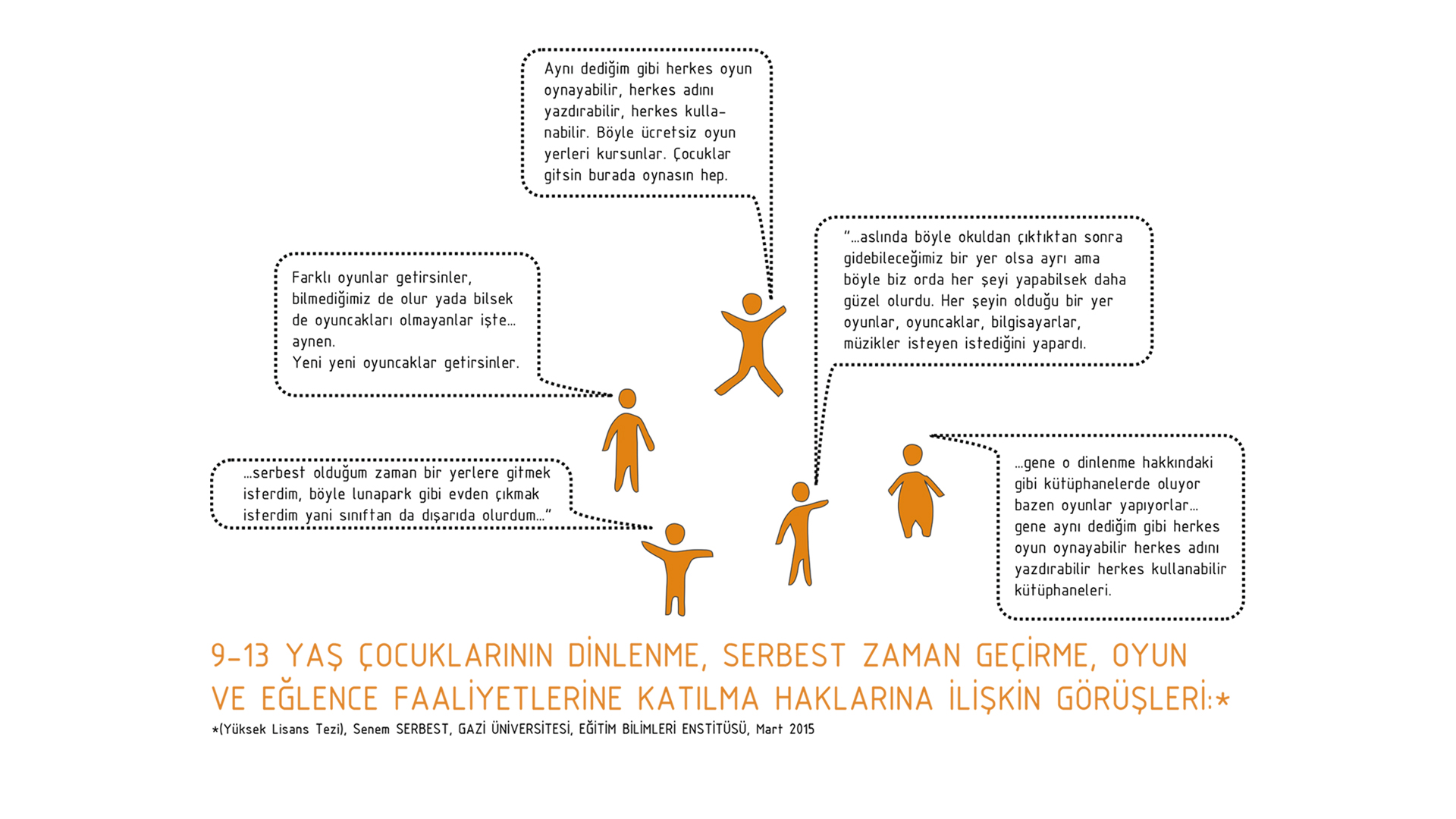 Aynı dediğim gibi herkes oyun oynayabilir, herkes adını yazdırabilir, herkes kullanabilir. Böyle ücretsiz oyun yerleri kursunlar. Çocuklar gitsin burada oynasın hep.

Farklı oyunlar getirsinler, bilmediğimiz de olur yada bilsek de oyuncakları olmayanlar işte... aynen.
Yeni yeni oyuncaklar getirsinler.

"...aslında böyle okuldan çıktıktan sonra gidebileceğimiz bir yer olsa ayrı ama böyle biz orda her şeyi yapabilsek daha güzel olurdu. Her şeyin olduğu bir yer oyunlar, oyuncaklar, bilgisayarlar, müzikler isteyen istediğini yapardı.

...serbest olduğum zaman bir yerlere gitmek isterdim, böyle lunapark gibi evden çıkmak isterdim yani sınıftan da dışarıda olurdum..."

...gene o dinlenme hakkındaki gibi kütüphanelerde oluyor bazen oyunlar yapıyorlar... gene aynı dediğim gibi herkes oyun oynayabilir herkes adını yazdırabilir herkes kullanabilir kütüphaneleri.

9-13 YAŞ ÇOCUKLARININ DİNLENME, SERBEST ZAMAN GEÇİRME, OYUN VE EĞLENCE FAALİYETLERİNE KATILMA HAKLARINA İLİŞKİN GÖRÜŞLERİ:*
*(Yüksek Lisans Tezi), Senem SERBEST, GAZİ ÜNİVERSİTESİ, EĞİTİM BİLİMLERİ ENSTİTÜSÜ, Mart 2015